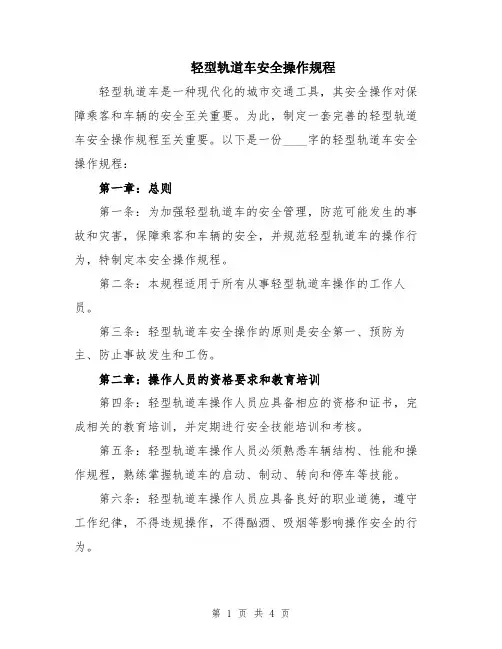 轻型轨道车安全操作规程

轻型轨道车是一种现代化的城市交通工具，其安全操作对保障乘客和车辆的安全至关重要。为此，制定一套完善的轻型轨道车安全操作规程至关重要。以下是一份____字的轻型轨道车安全操作规程：

第一章：总则

第一条：为加强轻型轨道车的安全管理，防范可能发生的事故和灾害，保障乘客和车辆的安全，并规范轻型轨道车的操作行为，特制定本安全操作规程。

第二条：本规程适用于所有从事轻型轨道车操作的工作人员。

第三条：轻型轨道车安全操作的原则是安全第一、预防为主、防止事故发生和工伤。

第二章：操作人员的资格要求和教育培训

第四条：轻型轨道车操作人员应具备相应的资格和证书，完成相关的教育培训，并定期进行安全技能培训和考核。

第五条：轻型轨道车操作人员必须熟悉车辆结构、性能和操作规程，熟练掌握轨道车的启动、制动、转向和停车等技能。

第六条：轻型轨道车操作人员应具备良好的职业道德，遵守工作纪律，不得违规操作，不得酗酒、吸烟等影响操作安全的行为。

第 1 页 共 4 页